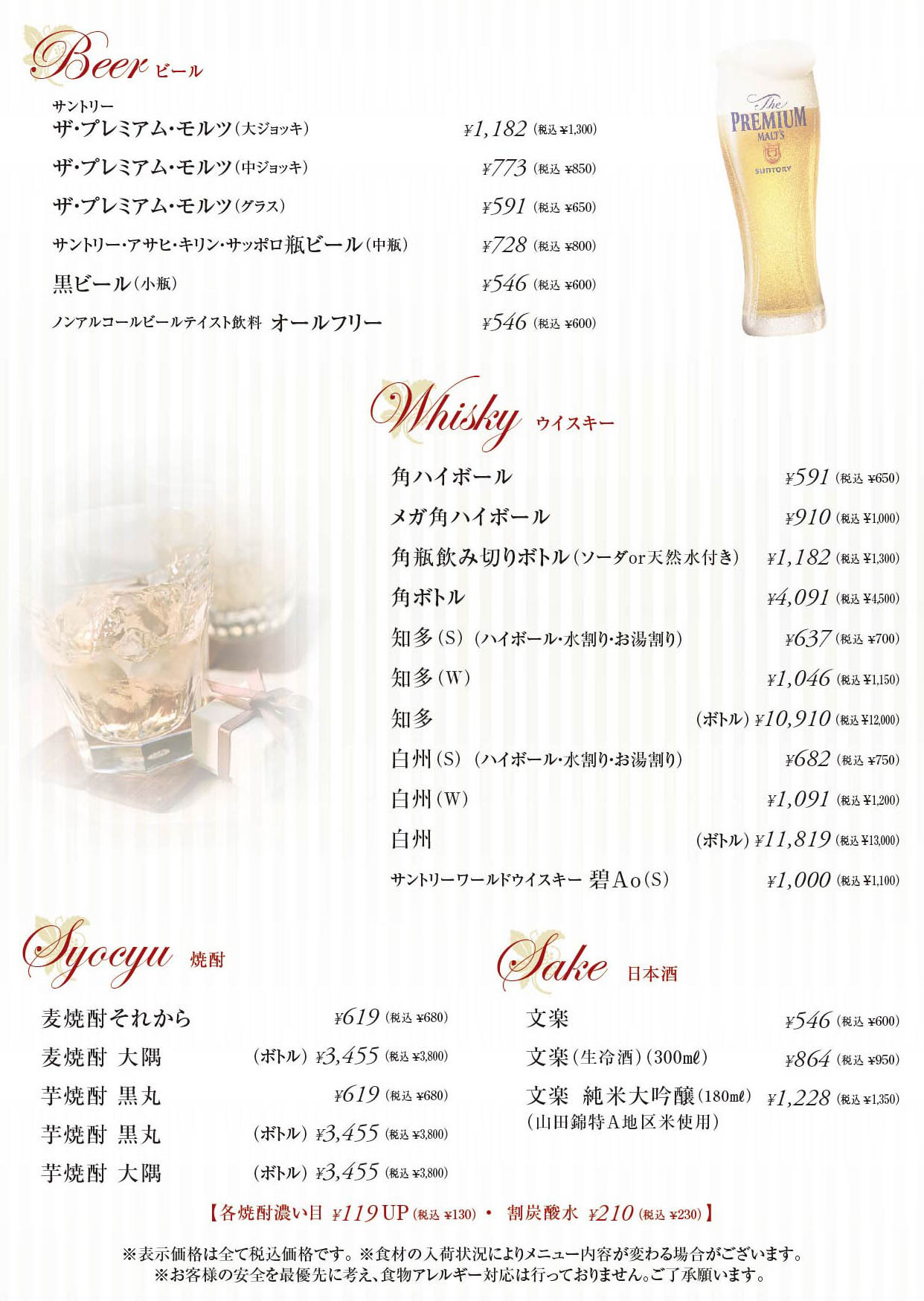 Beer ビール

サントリー
ザ・プレミアム・モルツ（大ジョッキ） ¥1,182（税込 ¥1,300）
ザ・プレミアム・モルツ（中ジョッキ） ¥773（税込 ¥850）
ザ・プレミアム・モルツ（グラス） ¥591（税込 ¥650）
サントリー・アサヒ・キリン・サッポロ瓶ビール（中瓶） ¥728（税込 ¥800）
黒ビール（小瓶） ¥546（税込 ¥600）
ノンアルコールビールテイスト飲料 オールフリー ¥546（税込 ¥600）

The PREMIUM MALT'S SUNTORY

Whisky ウイスキー

角ハイボール ¥591（税込 ¥650）
メガ角ハイボール ¥910（税込 ¥1,000）
角瓶飲み切りボトル（ソーダor天然水付き） ¥1,182（税込 ¥1,300）
角ボトル ¥4,091（税込 ¥4,500）
知多（S）（ハイボール・水割り・お湯割り） ¥637（税込 ¥700）
知多（W） ¥1,046（税込 ¥1,150）
知多 （ボトル）¥10,910（税込 ¥12,000）
白州（S）（ハイボール・水割り・お湯割り） ¥682（税込 ¥750）
白州（W） ¥1,091（税込 ¥1,200）
白州 （ボトル）¥11,819（税込 ¥13,000）
サントリーワールドウイスキー 碧Ao（S） ¥1,000（税込 ¥1,100）

Syocyu 焼酎

麦焼酎それから ¥619（税込 ¥680）
麦焼酎 大隅 （ボトル）¥3,455（税込 ¥3,800）
芋焼酎 黒丸 ¥619（税込 ¥680）
芋焼酎 黒丸 （ボトル）¥3,455（税込 ¥3,800）
芋焼酎 大隅 （ボトル）¥3,455（税込 ¥3,800）

Sake 日本酒

文楽 ¥546（税込 ¥600）
文楽（生冷酒）（300mℓ） ¥864（税込 ¥950）
文楽 純米大吟醸（180mℓ） ¥1,228（税込 ¥1,350）
（山田錦特A地区米使用）

【各焼酎濃い目 ¥119 UP（税込 ¥130）・ 割炭酸水 ¥210（税込 ¥230）】

※表示価格は全て税込価格です。※食材の入荷状況によりメニュー内容が変わる場合がございます。
※お客様の安全を最優先に考え、食物アレルギー対応は行っておりません。ご了承願います。